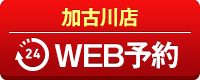 加古川店

24 WEB予約